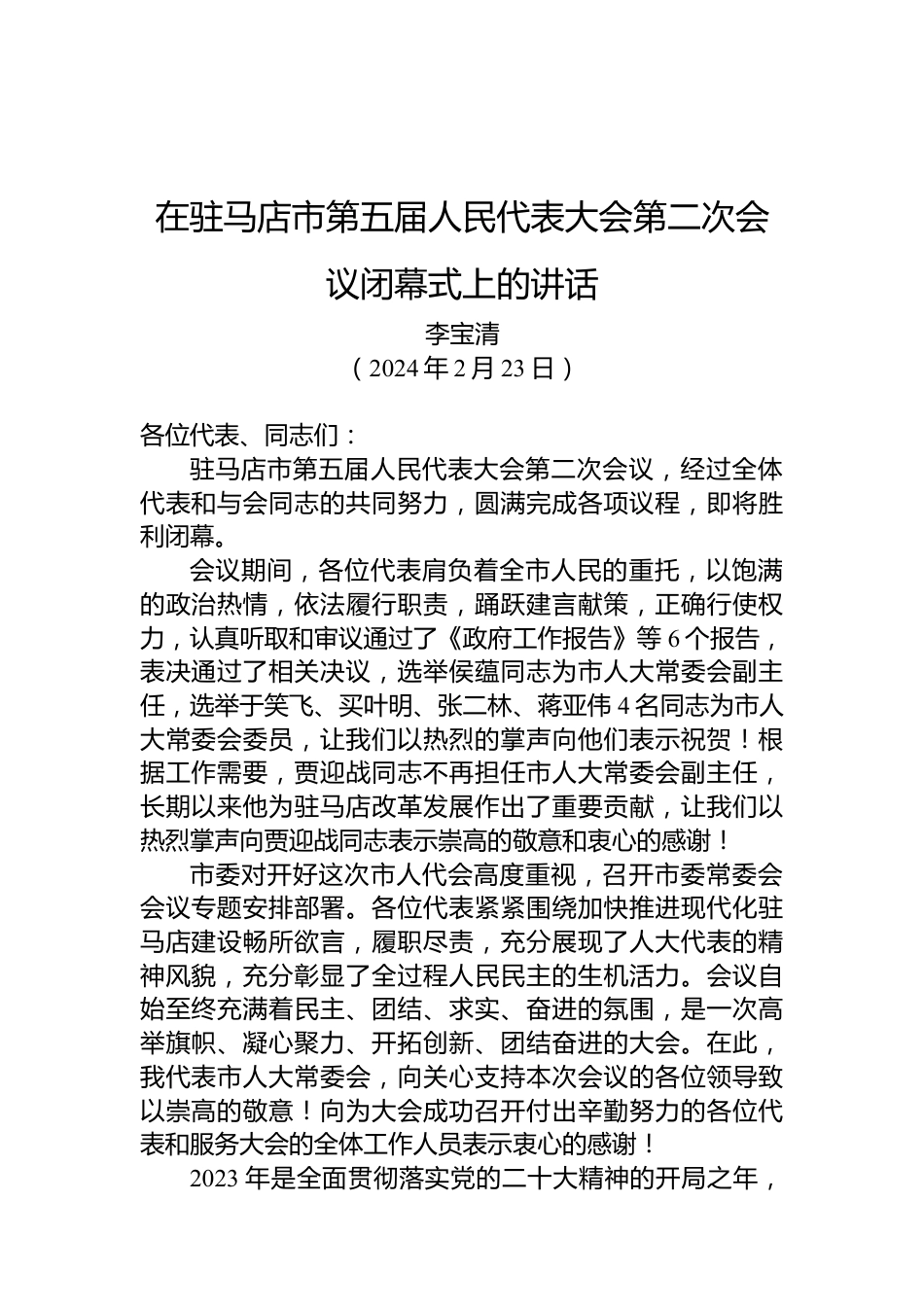 在驻马店市第五届人民代表大会第二次会议闭幕式上的讲话

李宝清

（2024年2月23日）

各位代表、同志们：

驻马店市第五届人民代表大会第二次会议，经过全体代表和与会同志的共同努力，圆满完成各项议程，即将胜利闭幕。

会议期间，各位代表肩负着全市人民的重托，以饱满的政治热情，依法履行职责，踊跃建言献策，正确行使权力，认真听取和审议通过了《政府工作报告》等6个报告，表决通过了相关决议，选举侯蕴同志为市人大常委会副主任，选举于笑飞、买叶明、张二林、蒋亚伟4名同志为市人大常委会委员，让我们以热烈的掌声向他们表示祝贺！根据工作需要，贾迎战同志不再担任市人大常委会副主任，长期以来他为驻马店改革发展作出了重要贡献，让我们以热烈掌声向贾迎战同志表示崇高的敬意和衷心的感谢！

市委对开好这次市人代会高度重视，召开市委常委会会议专题安排部署。各位代表紧紧围绕加快推进现代化驻马店建设畅所欲言，履职尽责，充分展现了人大代表的精神风貌，充分彰显了全过程人民民主的生机活力。会议自始至终充满着民主、团结、求实、奋进的氛围，是一次高举旗帜、凝心聚力、开拓创新、团结奋进的大会。在此，我代表市人大常委会，向关心支持本次会议的各位领导致以崇高的敬意！向为大会成功召开付出辛勤努力的各位代表和服务大会的全体工作人员表示衷心的感谢！

2023年是全面贯彻落实党的二十大精神的开局之年，